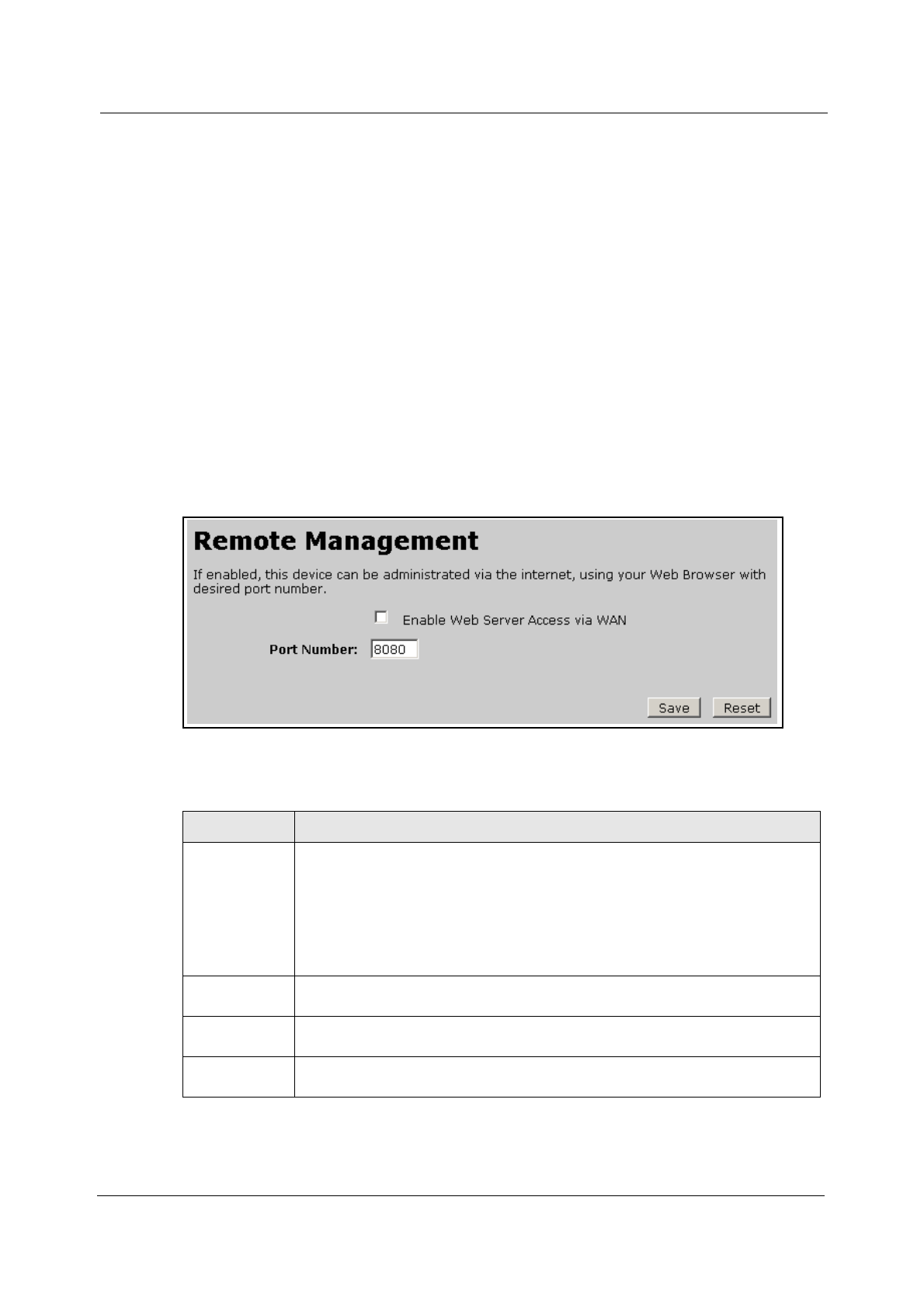 Remote Management

If enabled, this device can be administrated via the internet, using your Web Browser with desired port number.

Enable Web Server Access via WAN

Port Number: 8080

Save Reset